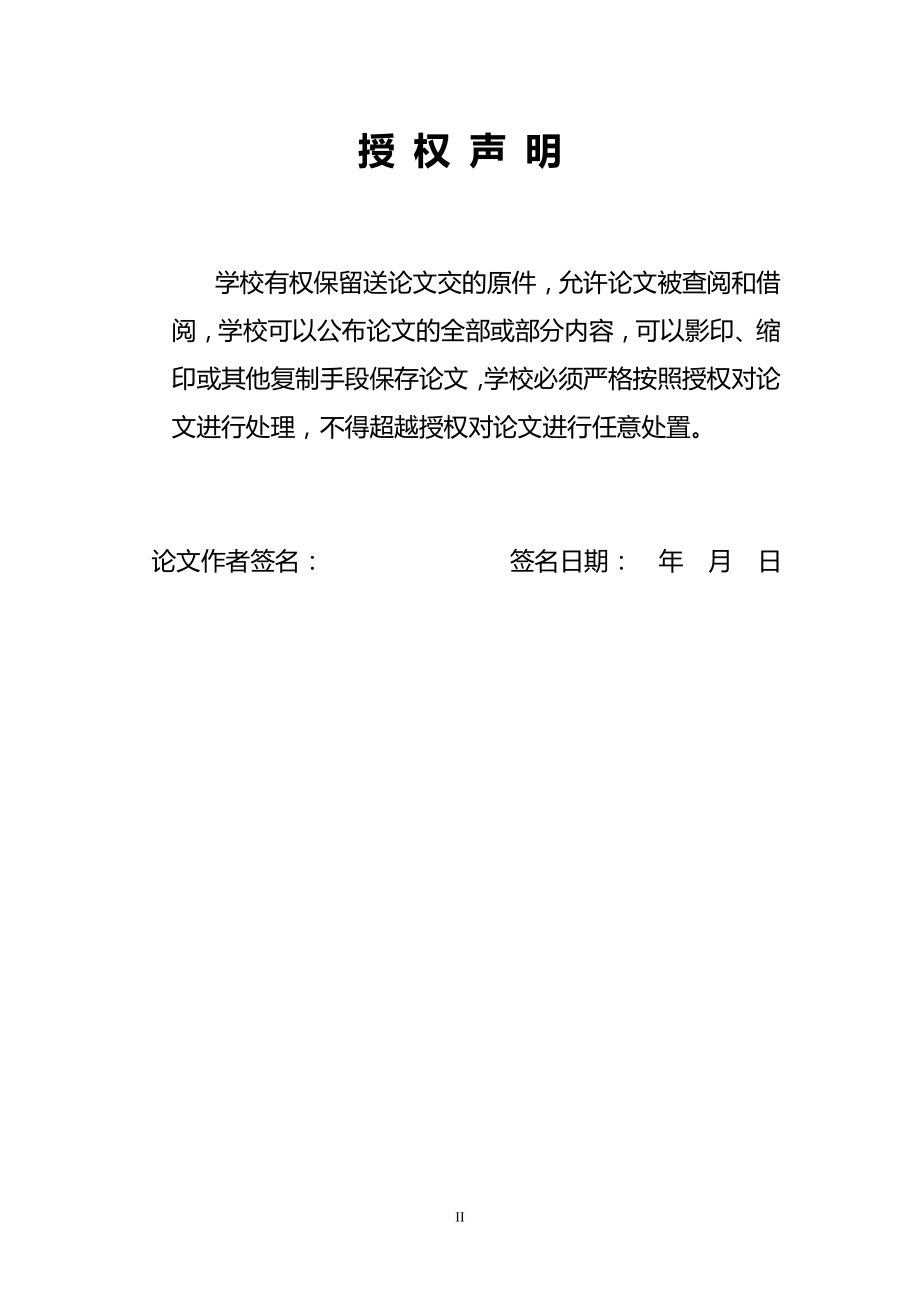 授 权 声 明

学校有权保留送论文交的原件，允许论文被查阅和借阅，学校可以公布论文的全部或部分内容，可以影印、缩印或其他复制手段保存论文，学校必须严格按照授权对论文进行处理，不得超越授权对论文进行任意处置。

论文作者签名： 签名日期： 年 月 日

II